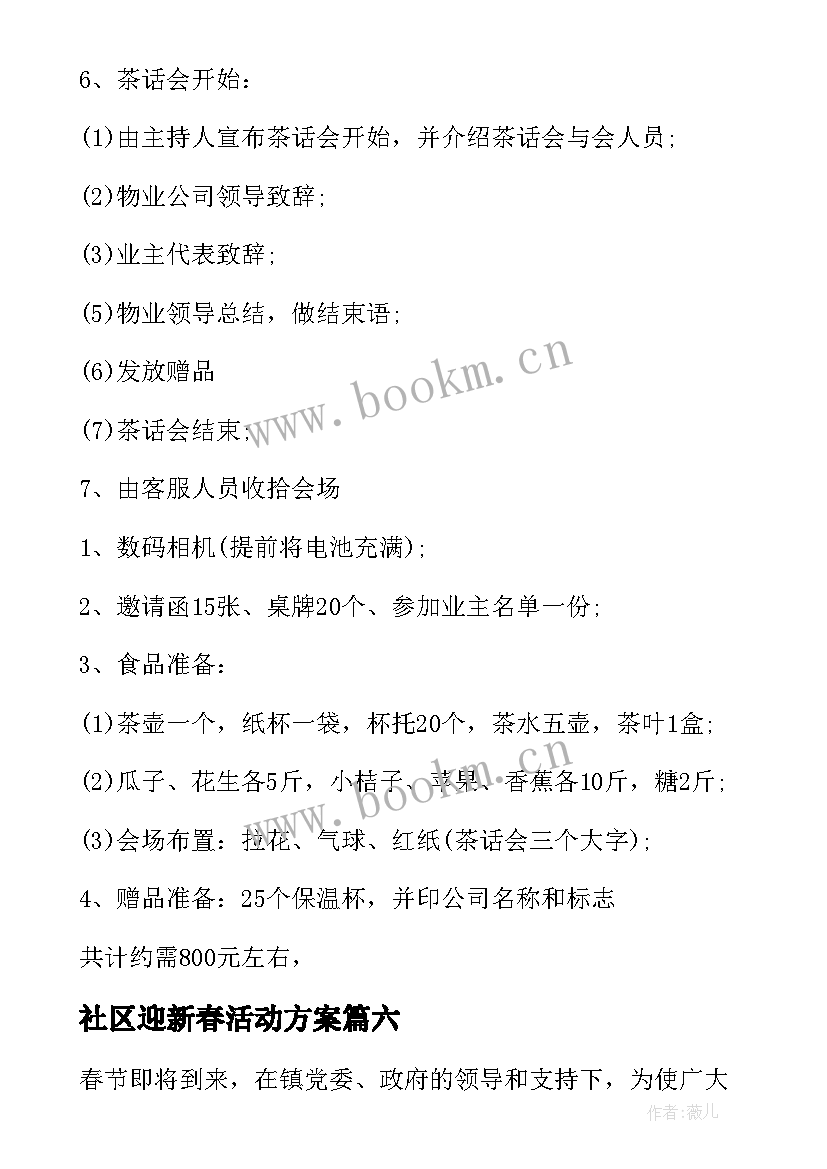 6、茶话会开始：

(1)由主持人宣布茶话会开始，并介绍茶话会与会人员；

(2)物业公司领导致辞；

(3)业主代表致辞；

(5)物业领导总结，做结束语；

(6)发放赠品

(7)茶话会结束；

7、由客服人员收拾会场

1、数码相机(提前将电池充满)；

2、邀请函15张、桌牌20个、参加业主名单一份；

3、食品准备：

(1)茶壶一个，纸杯一袋，杯托20个，茶水五壶，茶叶1盒；

(2)瓜子、花生各5斤，小桔子、苹果、香蕉各10斤，糖2斤；

(3)会场布置：拉花、气球、红纸(茶话会三个大字)；

4、赠品准备：25个保温杯，并印公司名称和标志

共计约需800元左右，

社区迎新春活动方案篇六

春节即将到来，在镇党委、政府的领导和支持下，为使广大

www.bookm.cn

www.bookm.cn

作者:薇儿